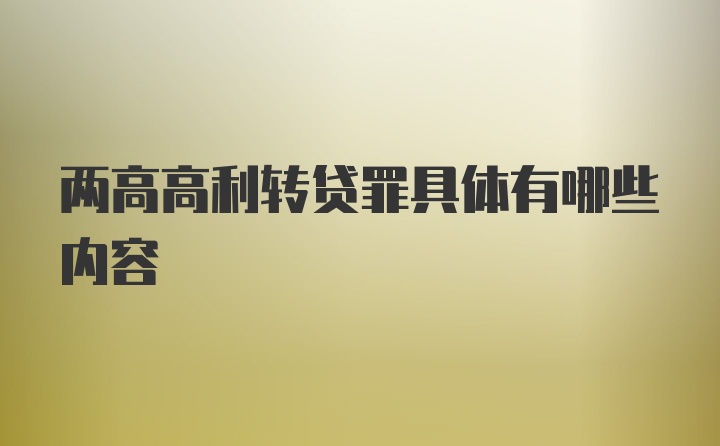 两高高利转贷罪具体有哪些内容